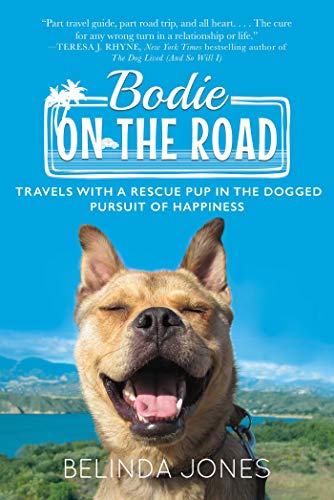 "Part travel guide, part road trip, and all heart. . . . The cure for any wrong turn in a relationship or life."
—TERESA J. RHYNE, New York Times bestselling author of The Dog Lived (And So Will I)

Bodie
ON THE ROAD

TRAVELS WITH A RESCUE PUP IN THE DOGGED PURSUIT OF HAPPINESS

BELINDA JONES